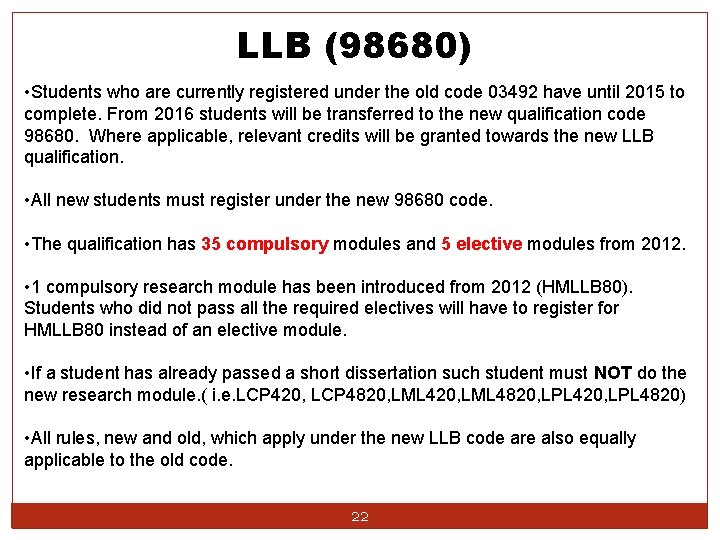 LLB (98680)

•Students who are currently registered under the old code 03492 have until 2015 to complete. From 2016 students will be transferred to the new qualification code 98680. Where applicable, relevant credits will be granted towards the new LLB qualification.

•All new students must register under the new 98680 code.

•The qualification has 35 compulsory modules and 5 elective modules from 2012.

•1 compulsory research module has been introduced from 2012 (HMLLB80). Students who did not pass all the required electives will have to register for HMLLB80 instead of an elective module.

•If a student has already passed a short dissertation such student must NOT do the new research module.( i.e.LCP420, LCP4820,LML420,LML4820,LPL420,LPL4820)

•All rules, new and old, which apply under the new LLB code are also equally applicable to the old code.

22